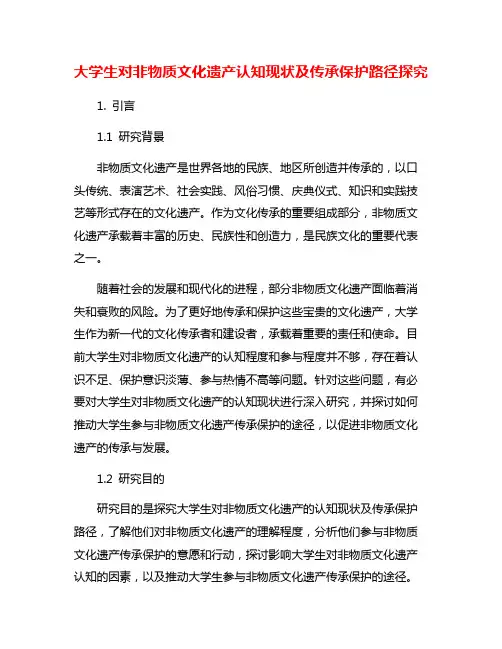 大学生对非物质文化遗产认知现状及传承保护路径探究

1. 引言

1.1 研究背景

非物质文化遗产是世界各地的民族、地区所创造并传承的，以口头传统、表演艺术、社会实践、风俗习惯、庆典仪式、知识和实践技艺等形式存在的文化遗产。作为文化传承的重要组成部分，非物质文化遗产承载着丰富的历史、民族性和创造力，是民族文化的重要代表之一。

随着社会的发展和现代化的进程，部分非物质文化遗产面临着消失和衰败的风险。为了更好地传承和保护这些宝贵的文化遗产，大学生作为新一代的文化传承者和建设者，承载着重要的责任和使命。目前大学生对非物质文化遗产的认知程度和参与程度并不够，存在着认识不足、保护意识淡薄、参与热情不高等问题。针对这些问题，有必要对大学生对非物质文化遗产的认知现状进行深入研究，并探讨如何推动大学生参与非物质文化遗产传承保护的途径，以促进非物质文化遗产的传承与发展。

1.2 研究目的

研究目的是探究大学生对非物质文化遗产的认知现状及传承保护路径，了解他们对非物质文化遗产的理解程度，分析他们参与非物质文化遗产传承保护的意愿和行动，探讨影响大学生对非物质文化遗产认知的因素，以及推动大学生参与非物质文化遗产传承保护的途径。